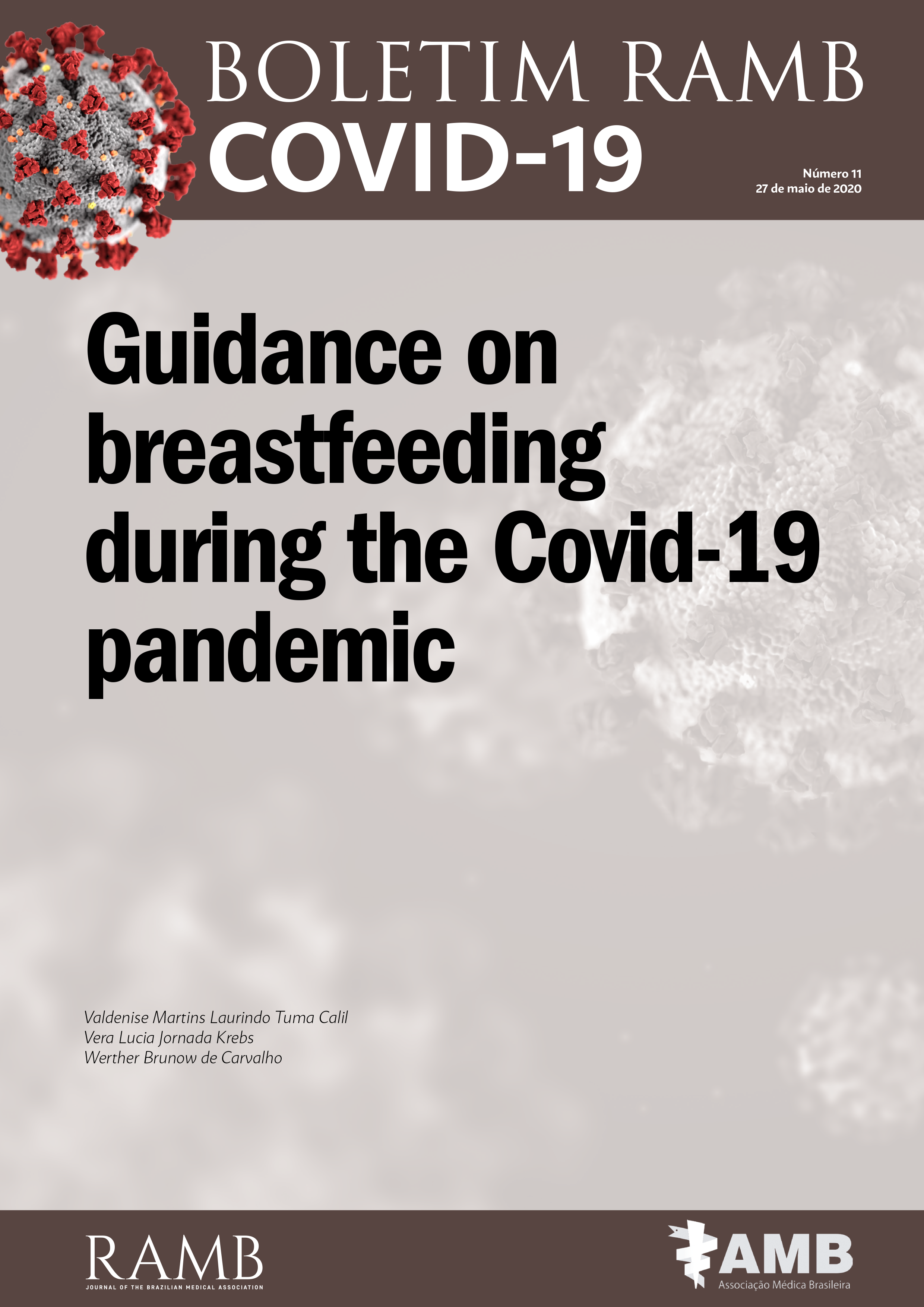 BOLETIM RAMB
COVID-19

Número 11
27 de maio de 2020

Guidance on breastfeeding during the Covid-19 pandemic

Valdenise Martins Laurindo Tuma Calil
Vera Lucia Jornada Krebs
Werther Brunow de Carvalho

RAMB
JOURNAL OF THE BRAZILIAN MEDICAL ASSOCIATION

AMB
Associação Médica Brasileira